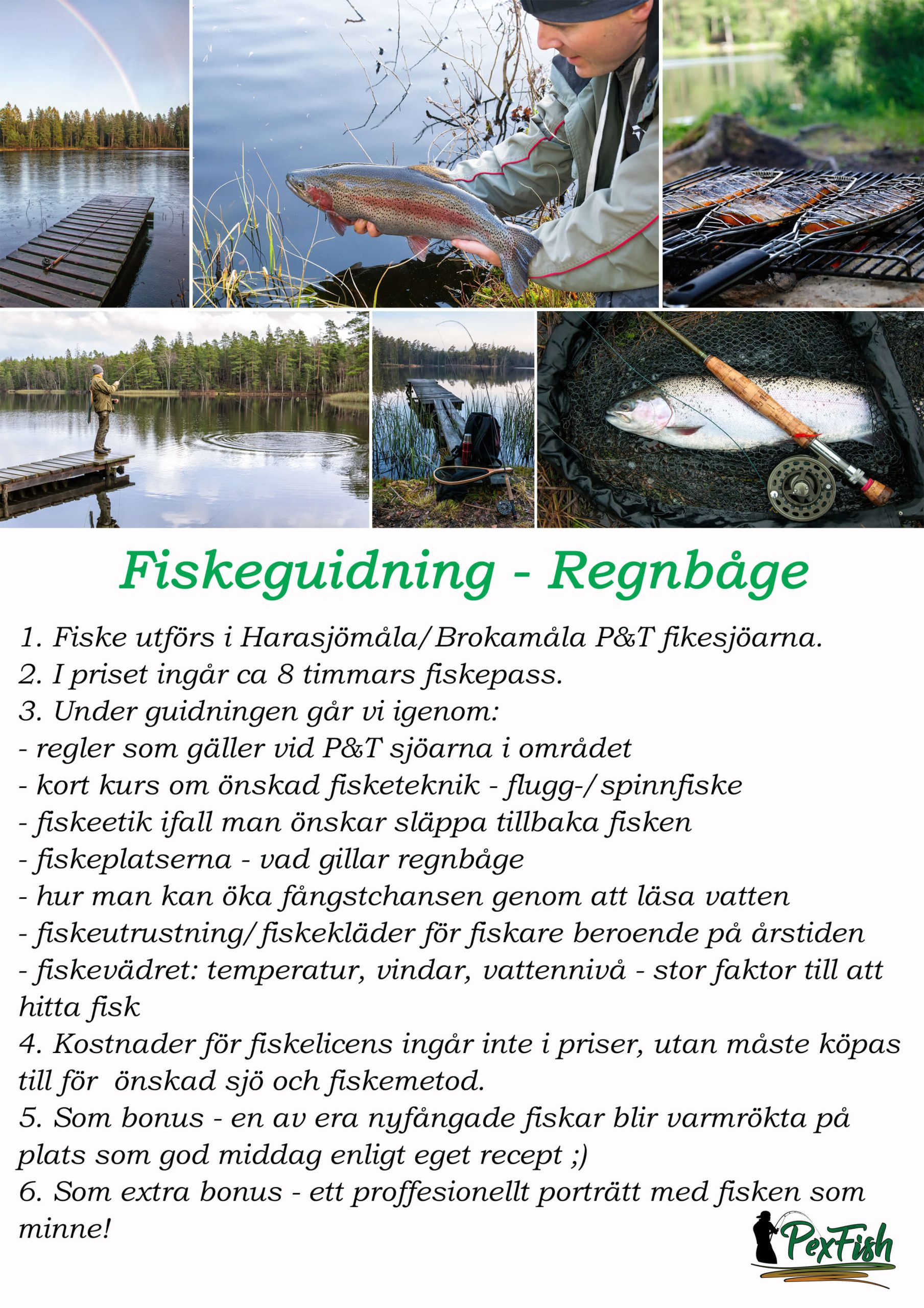 Fiskeguidning - Regnbåge

1. Fiske utförs i Harasjömåla/Brokamåla P&T fikesjöarna.
2. I priset ingår ca 8 timmars fiskepass.
3. Under guidningen går vi igenom:
- regler som gäller vid P&T sjöarna i området
- kort kurs om önskad fisketeknik - flugg-/spinnfiske
- fiskeetik ifall man önskar släppa tillbaka fisken
- fiskeplatserna - vad gillar regnbåge
- hur man kan öka fångstchansen genom att läsa vatten
- fiskeutrustning/fiskekläder för fiskare beroende på årstiden
- fiskevädret: temperatur, vindar, vattennivå - stor faktor till att hitta fisk
4. Kostnader för fiskelicens ingår inte i priser, utan måste köpas till för önskad sjö och fiskemetod.
5. Som bonus - en av era nyfångade fiskar blir varmrökta på plats som god middag enligt eget recept ;)
6. Som extra bonus - ett proffesionellt porträtt med fisken som minne!

PexFish